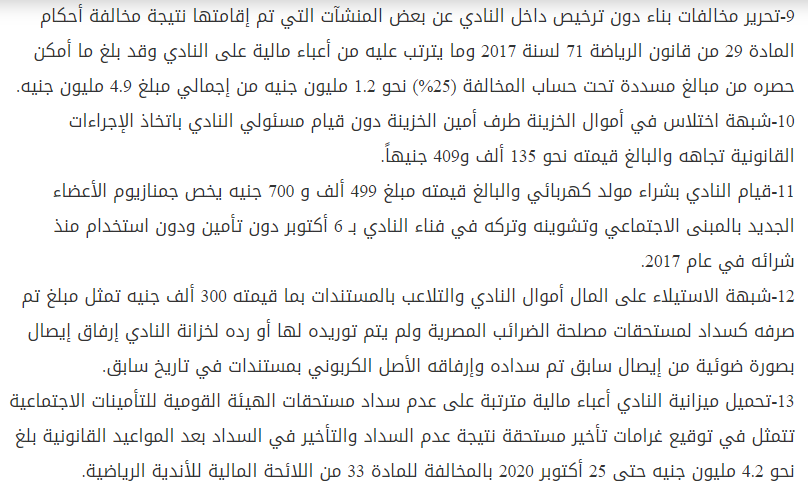 9-تحرير مخالفات بناء دون ترخيص داخل النادي عن بعض المنشآت التي تم إقامتها نتيجة مخالفة أحكام المادة 29 من قانون الرياضة 71 لسنة 2017 وما يترتب عليه من أعباء مالية على النادي وقد بلغ ما أمكن حصره من مبالغ مسددة تحت حساب المخالفة (25%) نحو 1.2 مليون جنيه من إجمالي مبلغ 4.9 مليون جنيه.

10-شبهة اختلاس في أموال الخزينة طرف أمين الخزينة دون قيام مسئولي النادي باتخاذ الإجراءات القانونية تجاهه والبالغ قيمته نحو 135 ألف و409 جنيهاً.

11-قيام النادي بشراء مولد كهربائي والبالغ قيمته مبلغ 499 ألف و 700 جنيه يخص جمنازيوم الأعضاء الجديد بالمبنى الاجتماعي وتشوينه وتركه في فناء النادي بـ 6 أكتوبر دون تأمين ودون استخدام منذ شرائه في عام 2017.

12-شبهة الاستيلاء على المال أموال النادي والتلاعب بالمستندات بما قيمته 300 ألف جنيه تمثل مبلغ تم صرفه كسداد لمستحقات مصلحة الضرائب المصرية ولم يتم توريده لها أو رده لخزانة النادي إرفاق إيصال بصورة ضوئية من إيصال سابق تم سداده وإرفاقه الأصل الكربوني بمستندات في تاريخ سابق.

13-تحميل ميزانية النادي أعباء مالية مترتبة على عدم سداد مستحقات الهيئة القومية للتأمينات الاجتماعية تتمثل في توقيع غرامات تأخير مستحقة نتيجة عدم السداد والتأخير في السداد بعد المواعيد القانونية بلغ نحو 4.2 مليون جنيه حتى 25 أكتوبر 2020 بالمخالفة للمادة 33 من اللائحة المالية للأندية الرياضية.